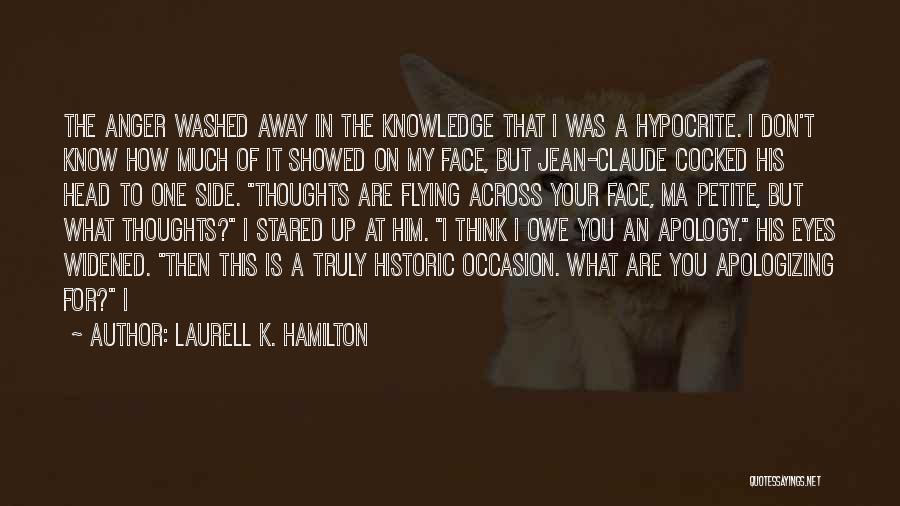 THE ANGER WASHED AWAY IN THE KNOWLEDGE THAT I WAS A HYPOCRITE. I DON'T KNOW HOW MUCH OF IT SHOWED ON MY FACE, BUT JEAN-CLAUDE COCKED HIS HEAD TO ONE SIDE. "THOUGHTS ARE FLYING ACROSS YOUR FACE, MA PETITE, BUT WHAT THOUGHTS?" I STARED UP AT HIM. "I THINK I OWE YOU AN APOLOGY." HIS EYES WIDENED. "THEN THIS IS A TRULY HISTORIC OCCASION. WHAT ARE YOU APOLOGIZING FOR?" I

~ AUTHOR: LAURELL K. HAMILTON

QUOTESSAYINGS.NET